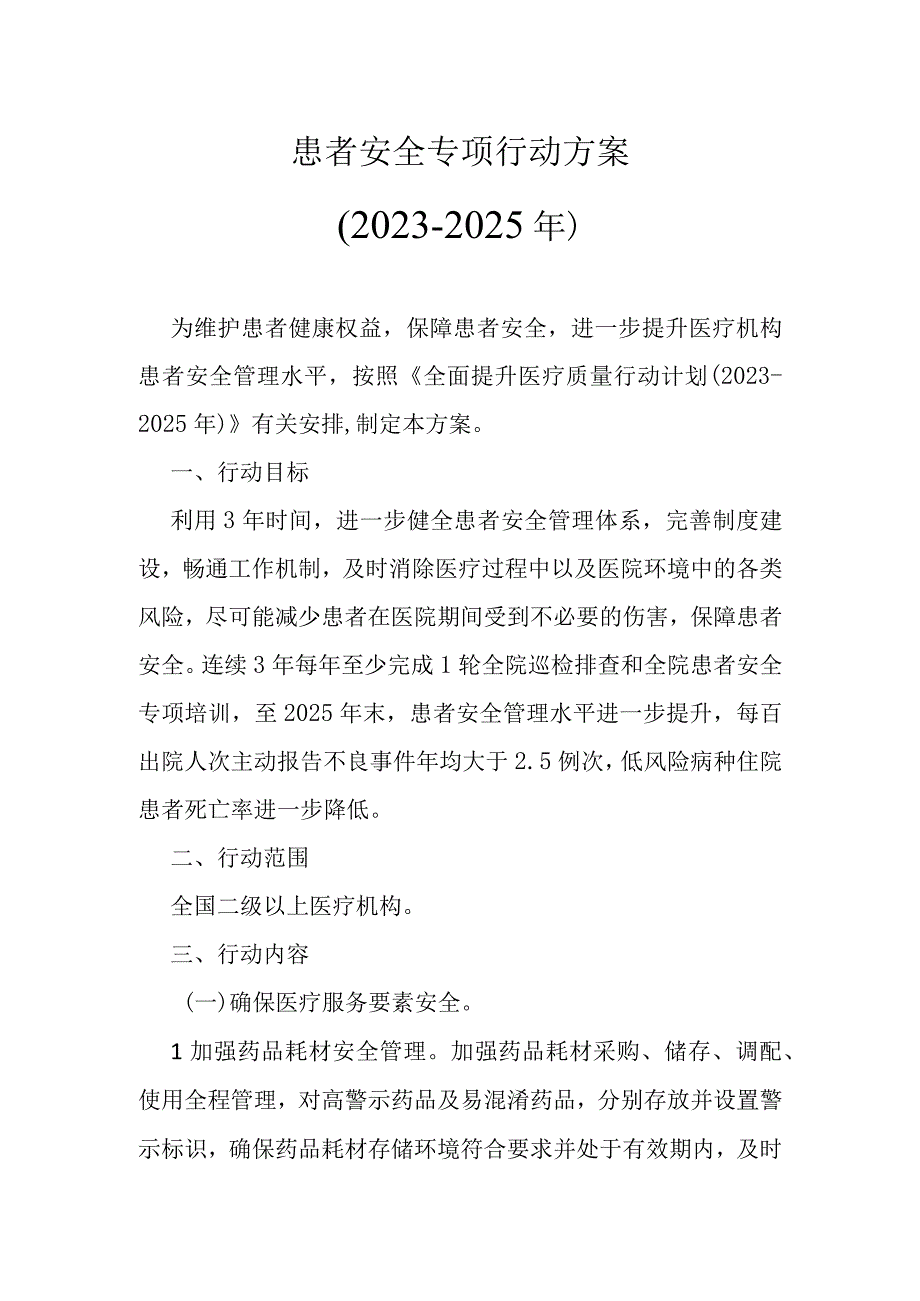 患者安全专项行动方案

(2023-2025年)

为维护患者健康权益，保障患者安全，进一步提升医疗机构患者安全管理水平，按照《全面提升医疗质量行动计划(2023-2025年)》有关安排,制定本方案。

一、行动目标

利用3年时间，进一步健全患者安全管理体系，完善制度建设，畅通工作机制，及时消除医疗过程中以及医院环境中的各类风险，尽可能减少患者在医院期间受到不必要的伤害，保障患者安全。连续3年每年至少完成1轮全院巡检排查和全院患者安全专项培训，至2025年末，患者安全管理水平进一步提升，每百出院人次主动报告不良事件年均大于2.5例次，低风险病种住院患者死亡率进一步降低。

二、行动范围

全国二级以上医疗机构。

三、行动内容

(一)确保医疗服务要素安全。

1加强药品耗材安全管理。加强药品耗材采购、储存、调配、使用全程管理，对高警示药品及易混淆药品，分别存放并设置警示标识，确保药品耗材存储环境符合要求并处于有效期内，及时